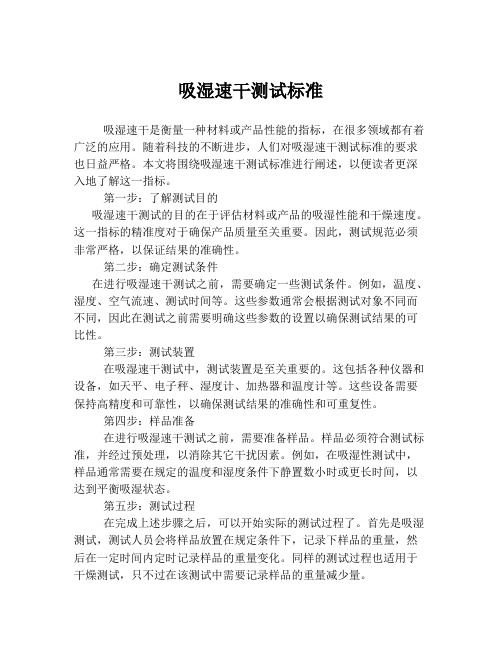 吸湿速干测试标准

吸湿速干是衡量一种材料或产品性能的指标，在很多领域都有着广泛的应用。随着科技的不断进步，人们对吸湿速干测试标准的要求也日益严格。本文将围绕吸湿速干测试标准进行阐述，以便读者更深入地了解这一指标。

第一步：了解测试目的

吸湿速干测试的目的在于评估材料或产品的吸湿性能和干燥速度。这一指标的精准度对于确保产品质量至关重要。因此，测试规范必须非常严格，以保证结果的准确性。

第二步：确定测试条件

在进行吸湿速干测试之前，需要确定一些测试条件。例如，温度、湿度、空气流速、测试时间等。这些参数通常会根据测试对象不同而不同，因此在测试之前需要明确这些参数的设置以确保测试结果的可比性。

第三步：测试装置

在吸湿速干测试中，测试装置是至关重要的。这包括各种仪器和设备，如天平、电子秤、湿度计、加热器和温度计等。这些设备需要保持高精度和可靠性，以确保测试结果的准确性和可重复性。

第四步：样品准备

在进行吸湿速干测试之前，需要准备样品。样品必须符合测试标准，并经过预处理，以消除其它干扰因素。例如，在吸湿性测试中，样品通常需要在规定的温度和湿度条件下静置数小时或更长时间，以达到平衡吸湿状态。

第五步：测试过程

在完成上述步骤之后，可以开始实际的测试过程了。首先是吸湿测试，测试人员会将样品放置在规定条件下，记录下样品的重量，然后在一定时间内定时记录样品的重量变化。同样的测试过程也适用于干燥测试，只不过在该测试中需要记录样品的重量减少量。